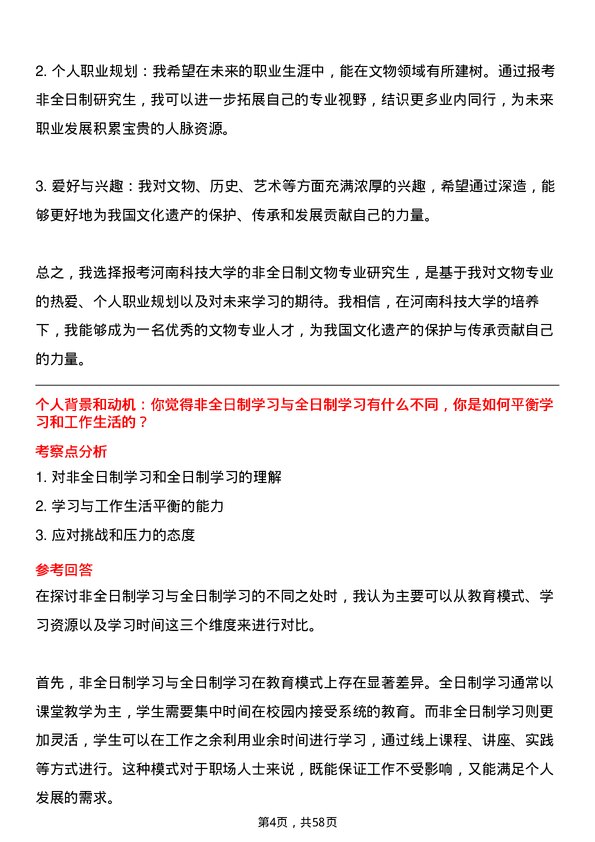 2. 个人职业规划：我希望在未来的职业生涯中，能在文物领域有所建树。通过报考非全日制研究生，我可以进一步拓展自己的专业视野，结识更多业内同行，为未来职业发展积累宝贵的人脉资源。

3. 爱好与兴趣：我对文物、历史、艺术等方面充满浓厚的兴趣，希望通过深造，能够更好地为我国文化遗产的保护、传承和发展贡献自己的力量。

总之，我选择报考河南科技大学的非全日制文物专业研究生，是基于我对文物专业的热爱、个人职业规划以及对未来学习的期待。我相信，在河南科技大学的培养下，我能够成为一名优秀的文物专业人才，为我国文化遗产的保护与传承贡献自己的力量。

个人背景和动机：你觉得非全日制学习与全日制学习有什么不同，你是如何平衡学习和工作生活的？

考察点分析

1. 对非全日制学习和全日制学习的理解

2. 学习与工作生活平衡的能力

3. 应对挑战和压力的态度

参考回答

在探讨非全日制学习与全日制学习的不同之处时，我认为主要可以从教育模式、学习资源以及学习时间这三个维度来进行对比。

首先，非全日制学习与全日制学习在教育模式上存在显著差异。全日制学习通常以课堂教学为主，学生需要集中时间在校园内接受系统的教育。而非全日制学习则更加灵活，学生可以在工作之余利用业余时间进行学习，通过线上课程、讲座、实践等方式进行。这种模式对于职场人士来说，既能保证工作不受影响，又能满足个人发展的需求。

第4页，共58页